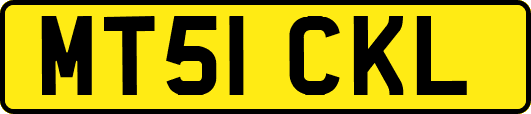 MT51 CKL